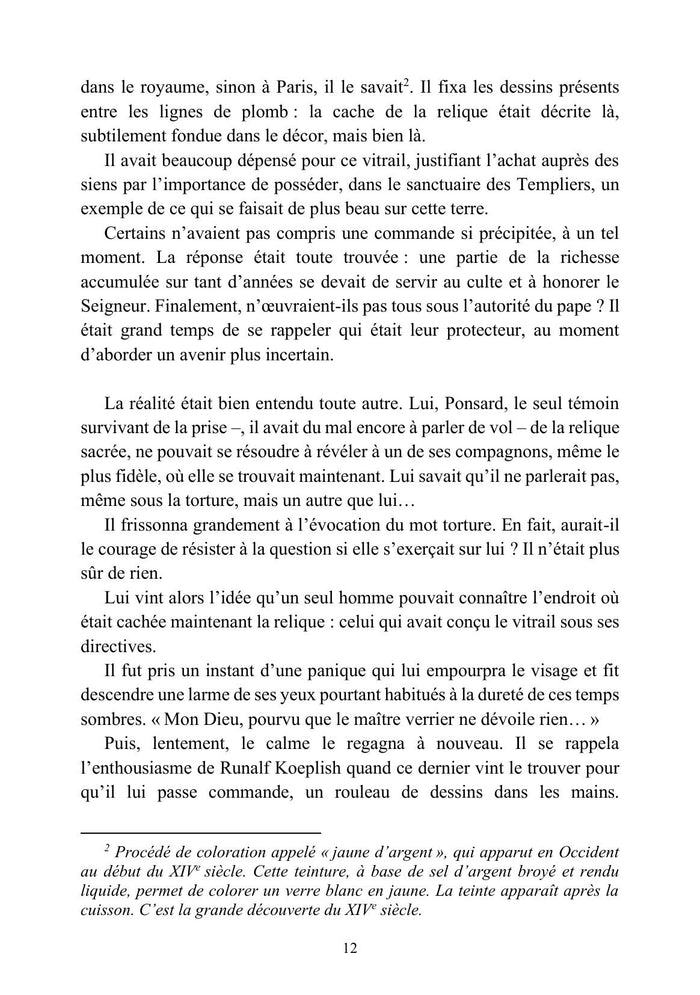 dans le royaume, sinon à Paris, il le savait$^2$. Il fixa les dessins présents entre les lignes de plomb : la cache de la relique était décrite là, subtilement fondue dans le décor, mais bien là.

Il avait beaucoup dépensé pour ce vitrail, justifiant l'achat auprès des siens par l'importance de posséder, dans le sanctuaire des Templiers, un exemple de ce qui se faisait de plus beau sur cette terre.

Certains n'avaient pas compris une commande si précipitée, à un tel moment. La réponse était toute trouvée : une partie de la richesse accumulée sur tant d'années se devait de servir au culte et à honorer le Seigneur. Finalement, n'œuvraient-ils pas tous sous l'autorité du pape ? Il était grand temps de se rappeler qui était leur protecteur, au moment d'aborder un avenir plus incertain.

La réalité était bien entendu toute autre. Lui, Ponsard, le seul témoin survivant de la prise –, il avait du mal encore à parler de vol – de la relique sacrée, ne pouvait se résoudre à révéler à un de ses compagnons, même le plus fidèle, où elle se trouvait maintenant. Lui savait qu'il ne parlerait pas, même sous la torture, mais un autre que lui…

Il frissonna grandement à l'évocation du mot torture. En fait, aurait-il le courage de résister à la question si elle s'exerçait sur lui ? Il n'était plus sûr de rien.

Lui vint alors l'idée qu'un seul homme pouvait connaître l'endroit où était cachée maintenant la relique : celui qui avait conçu le vitrail sous ses directives.

Il fut pris un instant d'une panique qui lui empourpra le visage et fit descendre une larme de ses yeux pourtant habitués à la dureté de ces temps sombres. « Mon Dieu, pourvu que le maître verrier ne dévoile rien… »

Puis, lentement, le calme le regagna à nouveau. Il se rappela l'enthousiasme de Runalf Koeplish quand ce dernier vint le trouver pour qu'il lui passe commande, un rouleau de dessins dans les mains.

$^2$ Procédé de coloration appelé « jaune d'argent », qui apparut en Occident au début du XIV$^e$ siècle. Cette teinture, à base de sel d'argent broyé et rendu liquide, permet de colorer un verre blanc en jaune. La teinte apparaît après la cuisson. C'est la grande découverte du XIV$^e$ siècle.

12